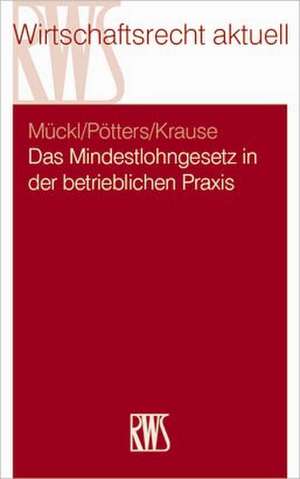 RWS

Wirtschaftsrecht aktuell

Mückl/Pötters/Krause
Das Mindestlohngesetz in der betrieblichen Praxis

RWS